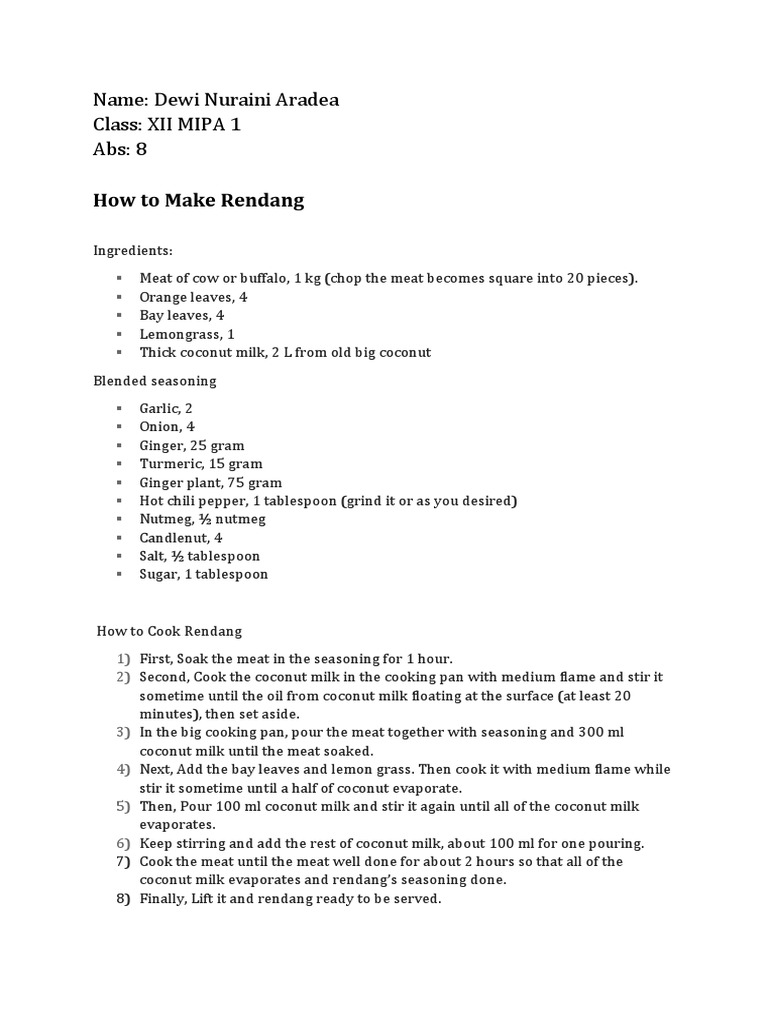 Name: Dewi Nuraini Aradea
Class: XII MIPA 1
Abs: 8

How to Make Rendang

Ingredients:

▪ Meat of cow or buffalo, 1 kg (chop the meat becomes square into 20 pieces).
▪ Orange leaves, 4
▪ Bay leaves, 4
▪ Lemongrass, 1
▪ Thick coconut milk, 2 L from old big coconut

Blended seasoning

▪ Garlic, 2
▪ Onion, 4
▪ Ginger, 25 gram
▪ Turmeric, 15 gram
▪ Ginger plant, 75 gram
▪ Hot chili pepper, 1 tablespoon (grind it or as you desired)
▪ Nutmeg, ½ nutmeg
▪ Candlenut, 4
▪ Salt, ½ tablespoon
▪ Sugar, 1 tablespoon

How to Cook Rendang

1) First, Soak the meat in the seasoning for 1 hour.
2) Second, Cook the coconut milk in the cooking pan with medium flame and stir it sometime until the oil from coconut milk floating at the surface (at least 20 minutes), then set aside.
3) In the big cooking pan, pour the meat together with seasoning and 300 ml coconut milk until the meat soaked.
4) Next, Add the bay leaves and lemon grass. Then cook it with medium flame while stir it sometime until a half of coconut evaporate.
5) Then, Pour 100 ml coconut milk and stir it again until all of the coconut milk evaporates.
6) Keep stirring and add the rest of coconut milk, about 100 ml for one pouring.
7) Cook the meat until the meat well done for about 2 hours so that all of the coconut milk evaporates and rendang's seasoning done.
8) Finally, Lift it and rendang ready to be served.